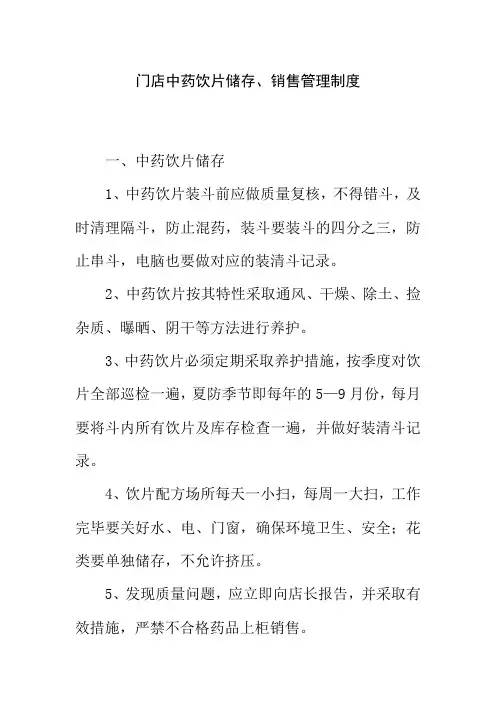 门店中药饮片储存、销售管理制度

一、中药饮片储存

1、中药饮片装斗前应做质量复核，不得错斗，及时清理隔斗，防止混药，装斗要装斗的四分之三，防止串斗，电脑也要做对应的装清斗记录。

2、中药饮片按其特性采取通风、干燥、除土、捡杂质、曝晒、阴干等方法进行养护。

3、中药饮片必须定期采取养护措施，按季度对饮片全部巡检一遍，夏防季节即每年的5—9月份，每月要将斗内所有饮片及库存检查一遍，并做好装清斗记录。

4、饮片配方场所每天一小扫，每周一大扫，工作完毕要关好水、电、门窗，确保环境卫生、安全；花类要单独储存，不允许挤压。

5、发现质量问题，应立即向店长报告，并采取有效措施，严禁不合格药品上柜销售。